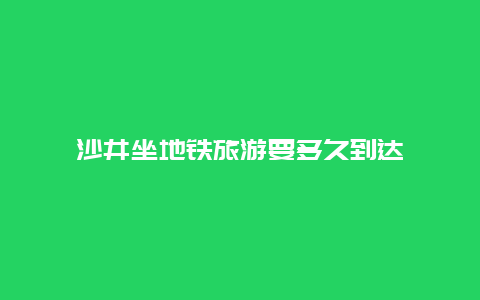 沙井坐地铁旅游要多久到达